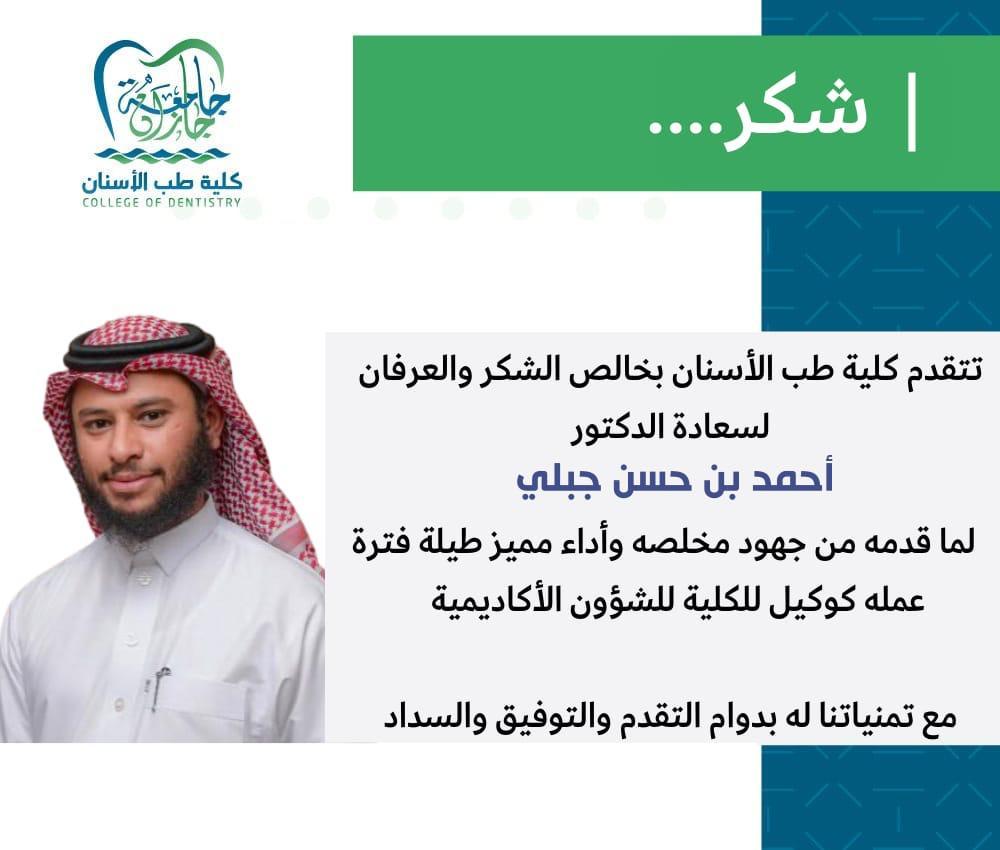 جامعة جازان
كلية طب الأسنان
COLLEGE OF DENTISTRY

شكر....

تتقدم كلية طب الأسنان بخالص الشكر والعرفان
لسعادة الدكتور
أحمد بن حسن جبلي
لما قدمه من جهود مخلصه وأداء مميز طيلة فترة عمله كوكيل للكلية للشؤون الأكاديمية

مع تمنياتنا له بدوام التقدم والتوفيق والسداد